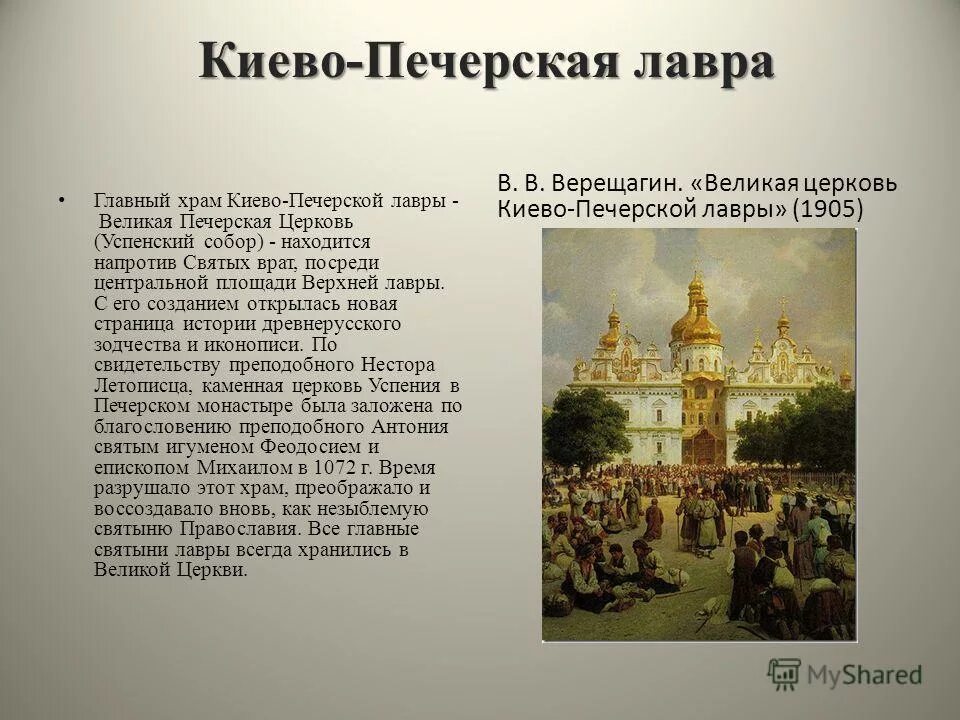 Киево-Печерская лавра

• Главный храм Киево-Печерской лавры - Великая Печерская Церковь (Успенский собор) - находится напротив Святых врат, посреди центральной площади Верхней лавры. С его созданием открылась новая страница истории древнерусского зодчества и иконописи. По свидетельству преподобного Нестора Летописца, каменная церковь Успения в Печерском монастыре была заложена по благословению преподобного Антония святым игуменом Феодосием и епископом Михаилом в 1072 г. Время разрушало этот храм, преображало и воссоздавало вновь, как незыблемую святыню Православия. Все главные святыни лавры всегда хранились в Великой Церкви.

В. В. Верещагин. «Великая церковь Киево-Печерской лавры» (1905)

MyShared